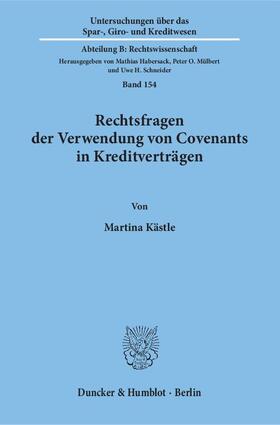 Untersuchungen über das Spar-, Giro- und Kreditwesen

Abteilung B: Rechtswissenschaft

Herausgegeben von Mathias Habersack, Peter O. Mülbert und Uwe H. Schneider

Band 154

Rechtsfragen der Verwendung von Covenants in Kreditverträgen

Von

Martina Kästle

Duncker & Humblot · Berlin